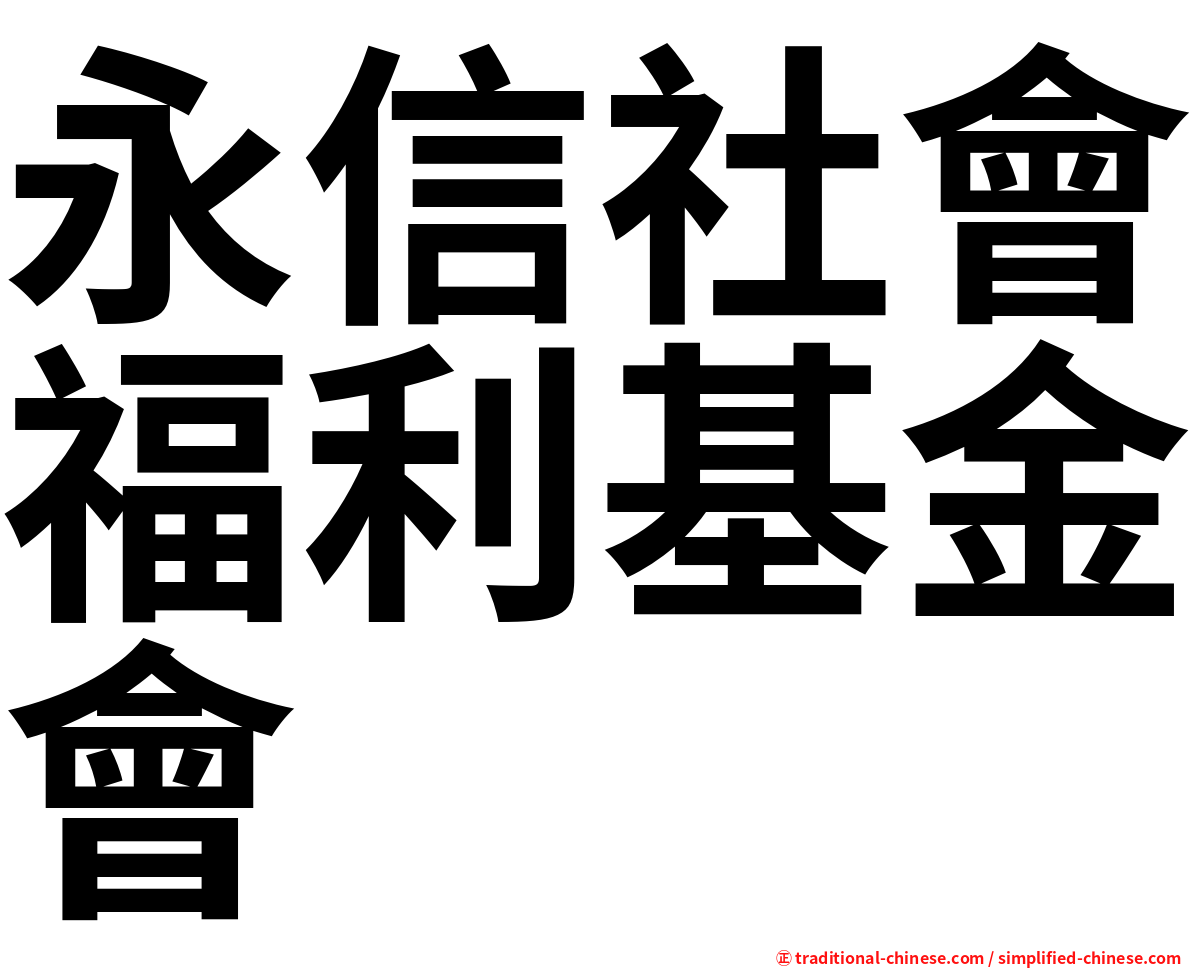 永信社會福利基金會

㊣ traditional-chinese.com / simplified-chinese.com